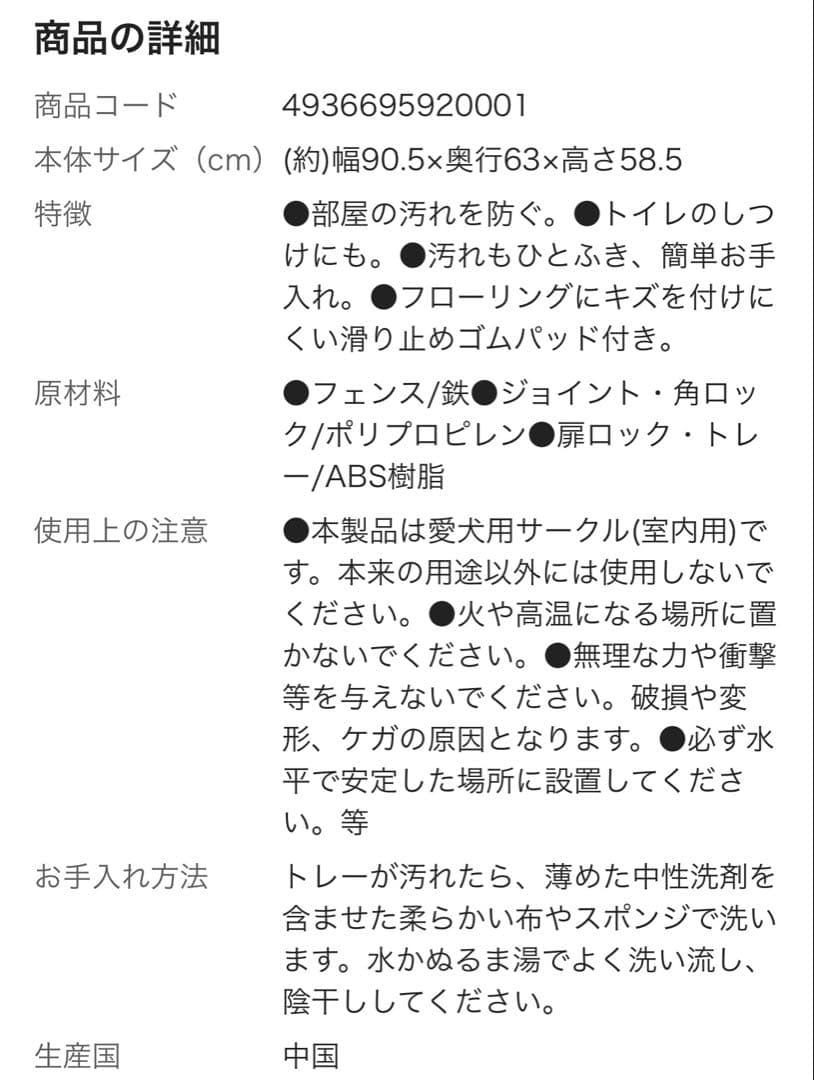 商品の詳細

| | |
|---|---|
| 商品コード | 4936695920001 |
| 本体サイズ（cm） | (約)幅90.5×奥行63×高さ58.5 |
| 特徴 | ●部屋の汚れを防ぐ。●トイレのしつけにも。●汚れもひとふき、簡単お手入れ。●フローリングにキズを付けにくい滑り止めゴムパッド付き。 |
| 原材料 | ●フェンス/鉄●ジョイント・角ロック/ポリプロピレン●扉ロック・トレー/ABS樹脂 |
| 使用上の注意 | ●本製品は愛犬用サークル(室内用)です。本来の用途以外には使用しないでください。●火や高温になる場所に置かないでください。●無理な力や衝撃等を与えないでください。破損や変形、ケガの原因となります。●必ず水平で安定した場所に設置してください。等 |
| お手入れ方法 | トレーが汚れたら、薄めた中性洗剤を含ませた柔らかい布やスポンジで洗います。水かぬるま湯でよく洗い流し、陰干ししてください。 |
| 生産国 | 中国 |